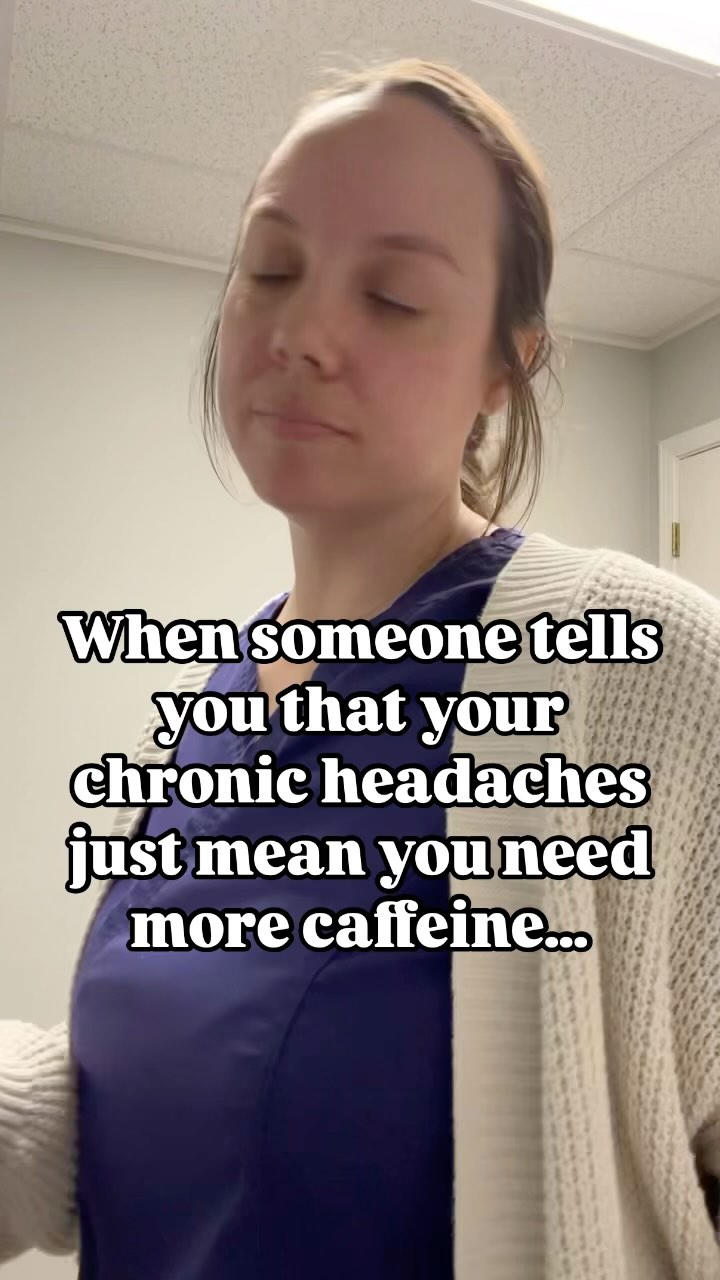 When someone tells you that your chronic headaches just mean you need more caffeine...